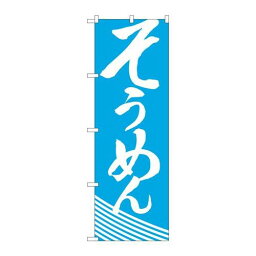 そうめん